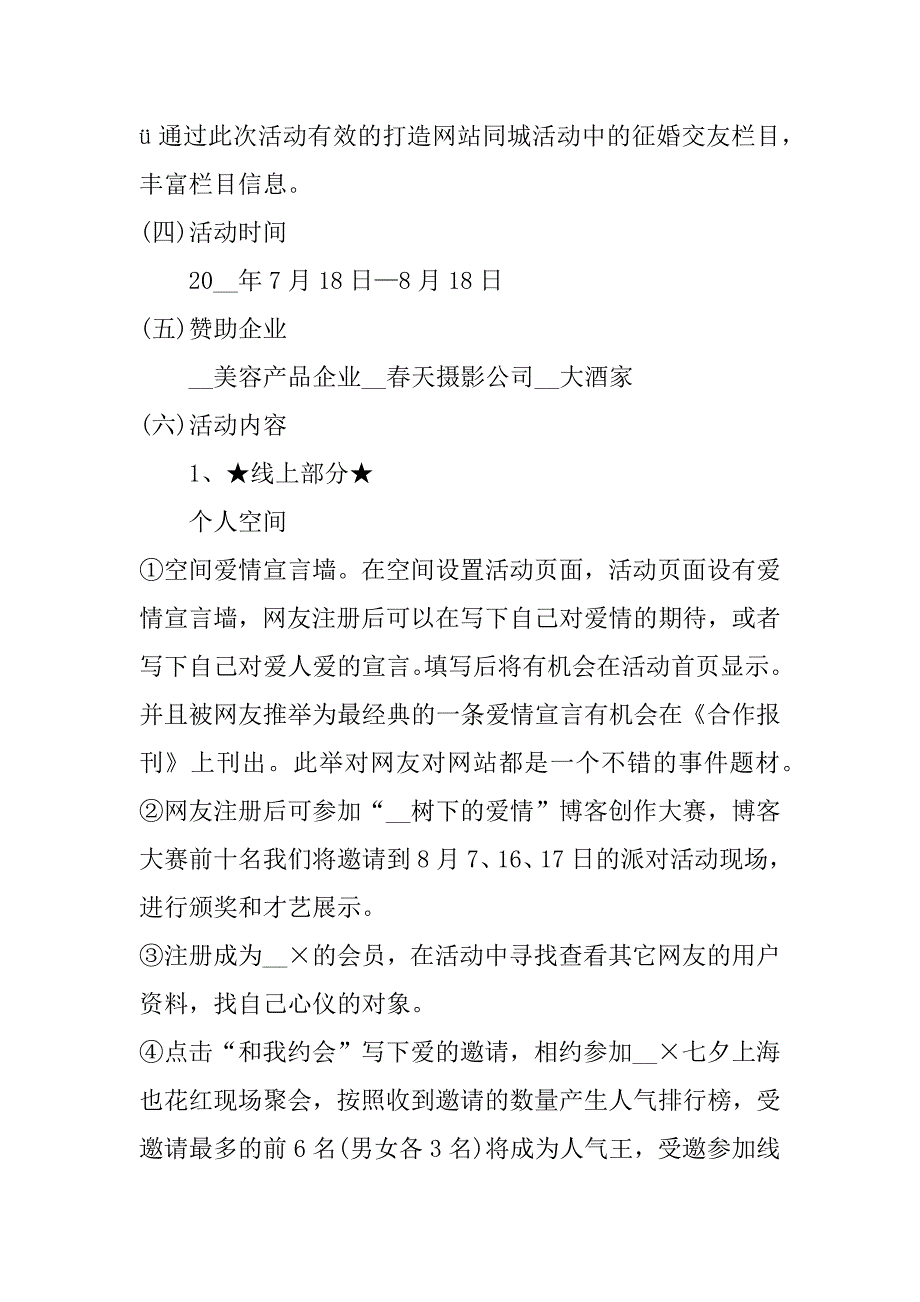 ü 通过此次活动有效的打造网站同城活动中的征婚交友栏目，丰富栏目信息。

(四)活动时间

20__年 7 月 18 日—8 月 18 日

(五)赞助企业

__美容产品企业__春天摄影公司__大酒家

(六)活动内容

1、★线上部分★

个人空间

①空间爱情宣言墙。在空间设置活动页面，活动页面设有爱情宣言墙，网友注册后可以在写下自己对爱情的期待，或者写下自己对爱人爱的宣言。填写后将有机会在活动首页显示。并且被网友推举为最经典的一条爱情宣言有机会在《合作报刊》上刊出。此举对网友对网站都是一个不错的事件题材。

②网友注册后可参加“__树下的爱情”博客创作大赛，博客大赛前十名我们将邀请到 8 月 7、16、17 日的派对活动现场，进行颁奖和才艺展示。

③注册成为__×的会员，在活动中寻找查看其它网友的用户资料，找自己心仪的对象。

④点击“和我约会”写下爱的邀请，相约参加__×七夕上海也花红现场聚会，按照收到邀请的数量产生人气排行榜，受邀请最多的前 6 名(男女各 3 名)将成为人气王，受邀参加线